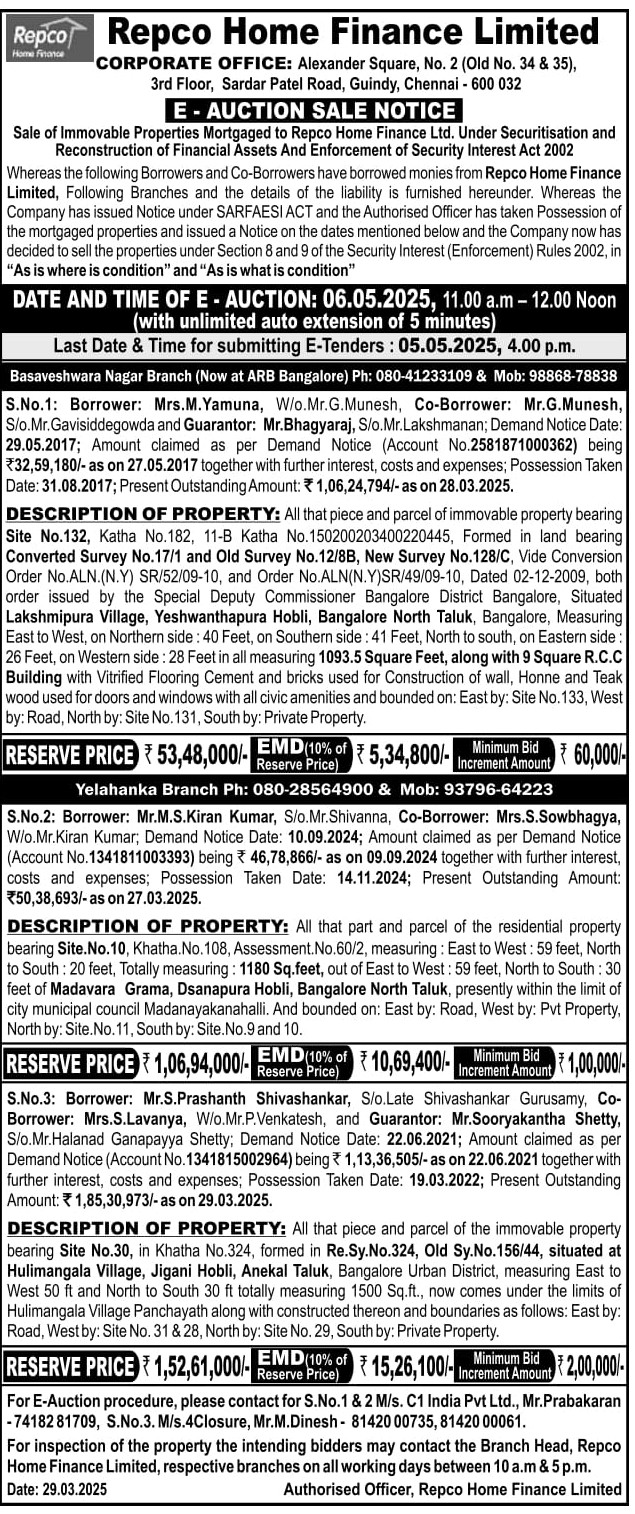 Repco Home Finance

Repco Home Finance Limited

CORPORATE OFFICE: Alexander Square, No. 2 (Old No. 34 & 35), 3rd Floor, Sardar Patel Road, Guindy, Chennai - 600 032

E - AUCTION SALE NOTICE

Sale of Immovable Properties Mortgaged to Repco Home Finance Ltd. Under Securitisation and Reconstruction of Financial Assets And Enforcement of Security Interest Act 2002

Whereas the following Borrowers and Co-Borrowers have borrowed monies from Repco Home Finance Limited, Following Branches and the details of the liability is furnished hereunder. Whereas the Company has issued Notice under SARFAESI ACT and the Authorised Officer has taken Possession of the mortgaged properties and issued a Notice on the dates mentioned below and the Company now has decided to sell the properties under Section 8 and 9 of the Security Interest (Enforcement) Rules 2002, in "As is where is condition" and "As is what is condition"

DATE AND TIME OF E - AUCTION: 06.05.2025, 11.00 a.m – 12.00 Noon (with unlimited auto extension of 5 minutes)

Last Date & Time for submitting E-Tenders : 05.05.2025, 4.00 p.m.

Basaveshwara Nagar Branch (Now at ARB Bangalore) Ph: 080-41233109 & Mob: 98868-78838

S.No.1: Borrower: Mrs.M.Yamuna, W/o.Mr.G.Munesh, Co-Borrower: Mr.G.Munesh, S/o.Mr.Gavisiddegowda and Guarantor: Mr.Bhagyaraj, S/o.Mr.Lakshmanan; Demand Notice Date: 29.05.2017; Amount claimed as per Demand Notice (Account No.2581871000362) being ₹32,59,180/- as on 27.05.2017 together with further interest, costs and expenses; Possession Taken Date: 31.08.2017; Present Outstanding Amount: ₹ 1,06,24,794/- as on 28.03.2025.

DESCRIPTION OF PROPERTY: All that piece and parcel of immovable property bearing Site No.132, Katha No.182, 11-B Katha No.150200203400220445, Formed in land bearing Converted Survey No.17/1 and Old Survey No.12/8B, New Survey No.128/C, Vide Conversion Order No.ALN.(N.Y) SR/52/09-10, and Order No.ALN(N.Y)SR/49/09-10, Dated 02-12-2009, both order issued by the Special Deputy Commissioner Bangalore District Bangalore, Situated Lakshmipura Village, Yeshwanthapura Hobli, Bangalore North Taluk, Bangalore, Measuring East to West, on Northern side : 40 Feet, on Southern side : 41 Feet, North to south, on Eastern side : 26 Feet, on Western side : 28 Feet in all measuring 1093.5 Square Feet, along with 9 Square R.C.C Building with Vitrified Flooring Cement and bricks used for Construction of wall, Honne and Teak wood used for doors and windows with all civic amenities and bounded on: East by: Site No.133, West by: Road, North by: Site No.131, South by: Private Property.

RESERVE PRICE ₹ 53,48,000/- EMD (10% of Reserve Price) ₹ 5,34,800/- Minimum Bid Increment Amount ₹ 60,000/-

Yelahanka Branch Ph: 080-28564900 & Mob: 93796-64223

S.No.2: Borrower: Mr.M.S.Kiran Kumar, S/o.Mr.Shivanna, Co-Borrower: Mrs.S.Sowbhagya, W/o.Mr.Kiran Kumar; Demand Notice Date: 10.09.2024; Amount claimed as per Demand Notice (Account No.1341811003393) being ₹ 46,78,866/- as on 09.09.2024 together with further interest, costs and expenses; Possession Taken Date: 14.11.2024; Present Outstanding Amount: ₹50,38,693/- as on 27.03.2025.

DESCRIPTION OF PROPERTY: All that part and parcel of the residential property bearing Site.No.10, Khatha.No.108, Assessment.No.60/2, measuring : East to West : 59 feet, North to South : 20 feet, Totally measuring : 1180 Sq.feet, out of East to West : 59 feet, North to South : 30 feet of Madavara Grama, Dsanapura Hobli, Bangalore North Taluk, presently within the limit of city municipal council Madanayakanahalli. And bounded on: East by: Road, West by: Pvt Property, North by: Site.No.11, South by: Site.No.9 and 10.

RESERVE PRICE ₹ 1,06,94,000/- EMD (10% of Reserve Price) ₹ 10,69,400/- Minimum Bid Increment Amount ₹ 1,00,000/-

S.No.3: Borrower: Mr.S.Prashanth Shivashankar, S/o.Late Shivashankar Gurusamy, Co-Borrower: Mrs.S.Lavanya, W/o.Mr.P.Venkatesh, and Guarantor: Mr.Sooryakantha Shetty, S/o.Mr.Halanad Ganapayya Shetty; Demand Notice Date: 22.06.2021; Amount claimed as per Demand Notice (Account No.1341815002964) being ₹ 1,13,36,505/- as on 22.06.2021 together with further interest, costs and expenses; Possession Taken Date: 19.03.2022; Present Outstanding Amount: ₹ 1,85,30,973/- as on 29.03.2025.

DESCRIPTION OF PROPERTY: All that piece and parcel of the immovable property bearing Site No.30, in Khatha No.324, formed in Re.Sy.No.324, Old Sy.No.156/44, situated at Hulimangala Village, Jigani Hobli, Anekal Taluk, Bangalore Urban District, measuring East to West 50 ft and North to South 30 ft totally measuring 1500 Sq.ft., now comes under the limits of Hulimangala Village Panchayath along with constructed thereon and boundaries as follows: East by: Road, West by: Site No. 31 & 28, North by: Site No. 29, South by: Private Property.

RESERVE PRICE ₹ 1,52,61,000/- EMD (10% of Reserve Price) ₹ 15,26,100/- Minimum Bid Increment Amount ₹ 2,00,000/-

For E-Auction procedure, please contact for S.No.1 & 2 M/s. C1 India Pvt Ltd., Mr.Prabakaran - 74182 81709, S.No.3. M/s.4Closure, Mr.M.Dinesh - 81420 00735, 81420 00061.

For inspection of the property the intending bidders may contact the Branch Head, Repco Home Finance Limited, respective branches on all working days between 10 a.m & 5 p.m.

Date: 29.03.2025 Authorised Officer, Repco Home Finance Limited